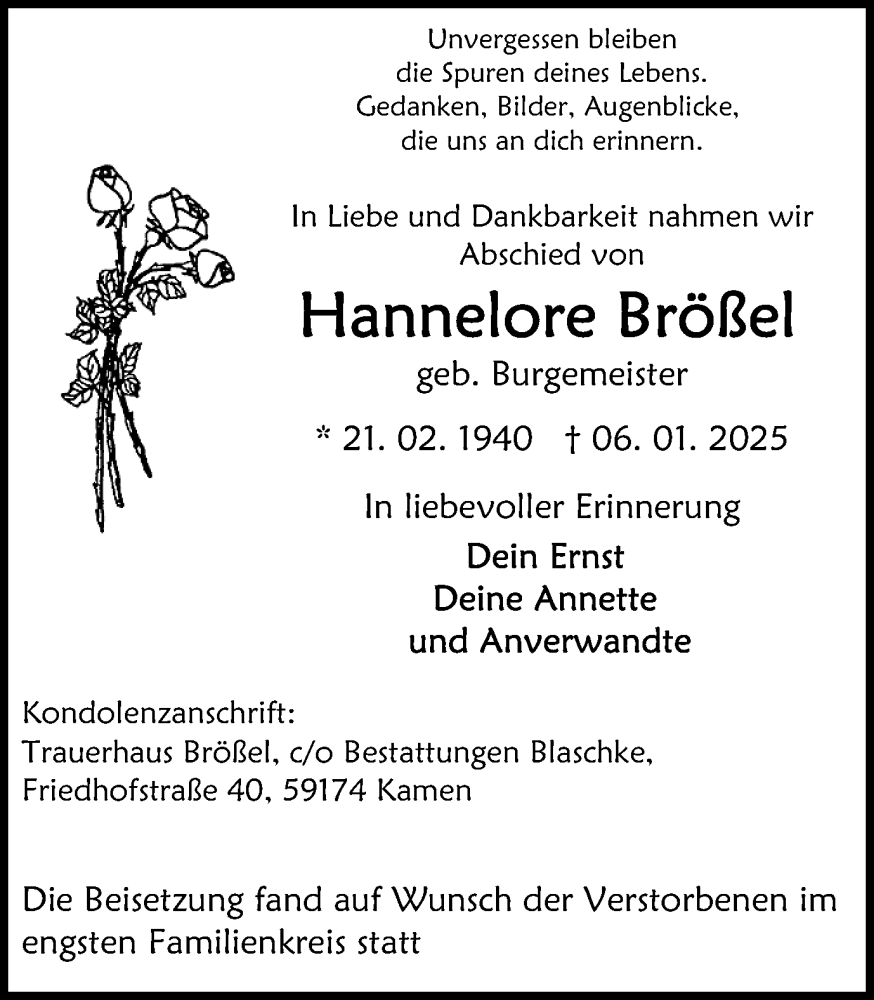 Unvergessen bleiben
die Spuren deines Lebens.
Gedanken, Bilder, Augenblicke,
die uns an dich erinnern.

In Liebe und Dankbarkeit nahmen wir
Abschied von

Hannelore Brößel

geb. Burgemeister

* 21. 02. 1940 † 06. 01. 2025

In liebevoller Erinnerung

Dein Ernst
Deine Annette
und Anverwandte

Kondolenzanschrift:
Trauerhaus Brößel, c/o Bestattungen Blaschke,
Friedhofstraße 40, 59174 Kamen

Die Beisetzung fand auf Wunsch der Verstorbenen im engsten Familienkreis statt